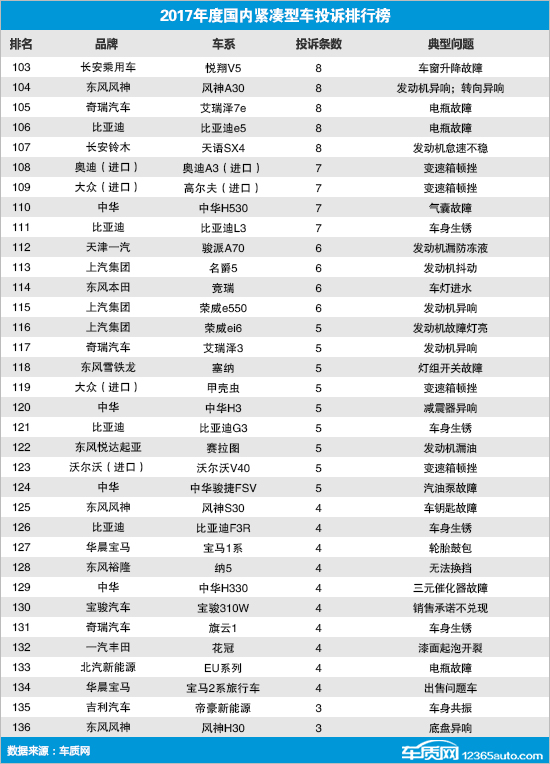 2017年度国内紧凑型车投诉排行榜

| 排名 | 品牌 | 车系 | 投诉条数 | 典型问题 |
|---|---|---|---|---|
| 103 | 长安乘用车 | 悦翔V5 | 8 | 车窗升降故障 |
| 104 | 东风风神 | 风神A30 | 8 | 发动机异响；转向异响 |
| 105 | 奇瑞汽车 | 艾瑞泽7e | 8 | 电瓶故障 |
| 106 | 比亚迪 | 比亚迪e5 | 8 | 电瓶故障 |
| 107 | 长安铃木 | 天语SX4 | 8 | 发动机怠速不稳 |
| 108 | 奥迪（进口） | 奥迪A3（进口） | 7 | 变速箱顿挫 |
| 109 | 大众（进口） | 高尔夫（进口） | 7 | 变速箱顿挫 |
| 110 | 中华 | 中华H530 | 7 | 气囊故障 |
| 111 | 比亚迪 | 比亚迪L3 | 7 | 车身生锈 |
| 112 | 天津一汽 | 骏派A70 | 6 | 发动机漏防冻液 |
| 113 | 上汽集团 | 名爵5 | 6 | 发动机抖动 |
| 114 | 东风本田 | 竞瑞 | 6 | 车灯进水 |
| 115 | 上汽集团 | 荣威e550 | 6 | 发动机异响 |
| 116 | 上汽集团 | 荣威ei6 | 5 | 发动机故障灯亮 |
| 117 | 奇瑞汽车 | 艾瑞泽3 | 5 | 发动机异响 |
| 118 | 东风雪铁龙 | 塞纳 | 5 | 灯组开关故障 |
| 119 | 大众（进口） | 甲壳虫 | 5 | 变速箱顿挫 |
| 120 | 中华 | 中华H3 | 5 | 减震器异响 |
| 121 | 比亚迪 | 比亚迪G3 | 5 | 车身生锈 |
| 122 | 东风悦达起亚 | 赛拉图 | 5 | 发动机漏油 |
| 123 | 沃尔沃（进口） | 沃尔沃V40 | 5 | 变速箱顿挫 |
| 124 | 中华 | 中华骏捷FSV | 5 | 汽油泵故障 |
| 125 | 东风风神 | 风神S30 | 4 | 车钥匙故障 |
| 126 | 比亚迪 | 比亚迪F3R | 4 | 车身生锈 |
| 127 | 华晨宝马 | 宝马1系 | 4 | 轮胎鼓包 |
| 128 | 东风裕隆 | 纳5 | 4 | 无法换挡 |
| 129 | 中华 | 中华H330 | 4 | 三元催化器故障 |
| 130 | 宝骏汽车 | 宝骏310W | 4 | 销售承诺不兑现 |
| 131 | 奇瑞汽车 | 旗云1 | 4 | 车身生锈 |
| 132 | 一汽丰田 | 花冠 | 4 | 漆面起泡开裂 |
| 133 | 北汽新能源 | EU系列 | 4 | 电瓶故障 |
| 134 | 华晨宝马 | 宝马2系旅行车 | 4 | 出售问题车 |
| 135 | 吉利汽车 | 帝豪新能源 | 3 | 车身共振 |
| 136 | 东风风神 | 风神H30 | 3 | 底盘异响 |

数据来源：车质网

车质网 12365auto.com